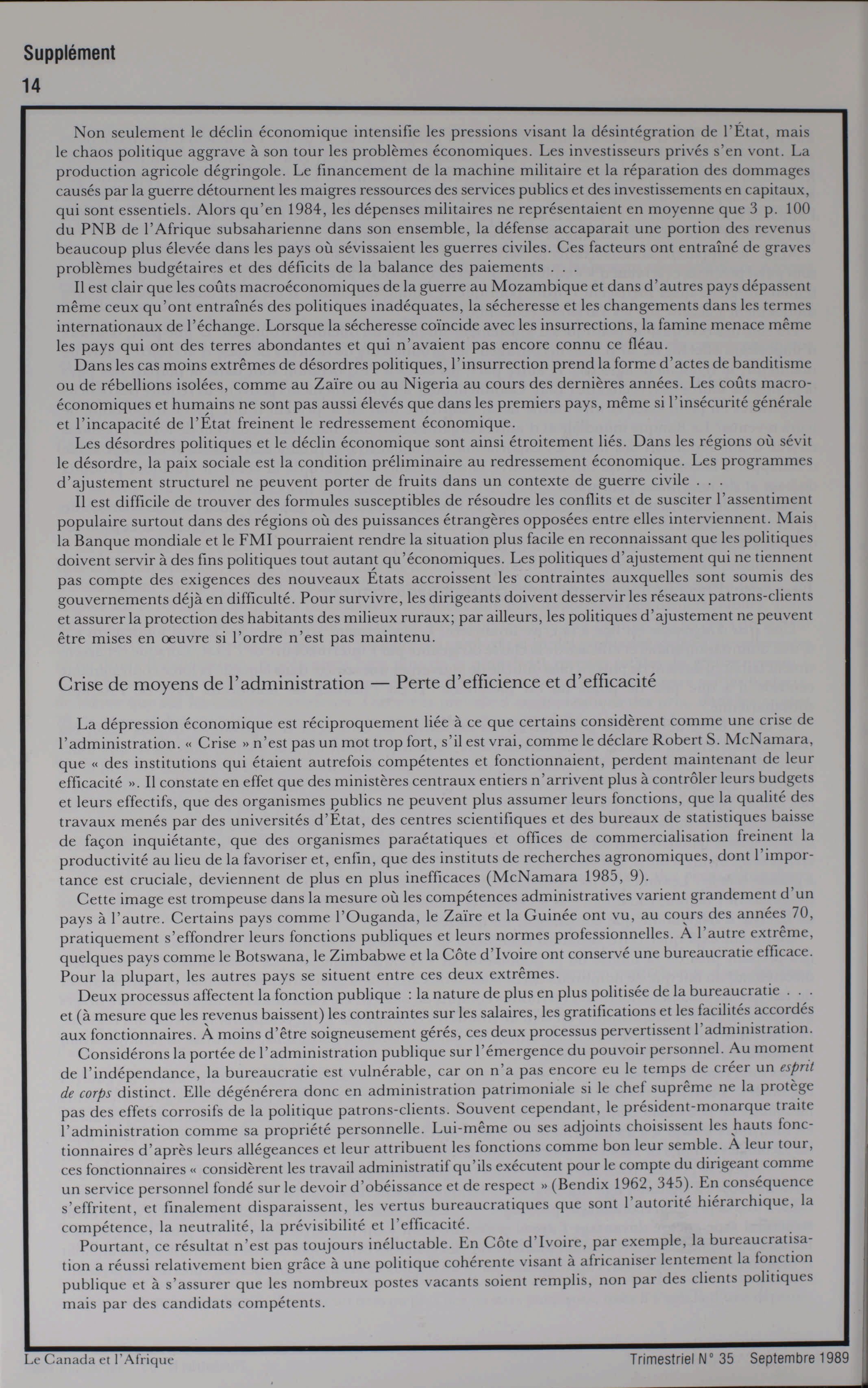 Supplément
14

Non seulement le déclin économique intensifie les pressions visant la désintégration de l'État, mais le chaos politique aggrave à son tour les problèmes économiques. Les investisseurs privés s'en vont. La production agricole dégringole. Le financement de la machine militaire et la réparation des dommages causés par la guerre détournent les maigres ressources des services publics et des investissements en capitaux, qui sont essentiels. Alors qu'en 1984, les dépenses militaires ne représentaient en moyenne que 3 p. 100 du PNB de l'Afrique subsaharienne dans son ensemble, la défense accaparait une portion des revenus beaucoup plus élevée dans les pays où sévissaient les guerres civiles. Ces facteurs ont entraîné de graves problèmes budgétaires et des déficits de la balance des paiements . . .

Il est clair que les coûts macroéconomiques de la guerre au Mozambique et dans d'autres pays dépassent même ceux qu'ont entraînés des politiques inadéquates, la sécheresse et les changements dans les termes internationaux de l'échange. Lorsque la sécheresse coïncide avec les insurrections, la famine menace même les pays qui ont des terres abondantes et qui n'avaient pas encore connu ce fléau.

Dans les cas moins extrêmes de désordres politiques, l'insurrection prend la forme d'actes de banditisme ou de rébellions isolées, comme au Zaïre ou au Nigeria au cours des dernières années. Les coûts macroéconomiques et humains ne sont pas aussi élevés que dans les premiers pays, même si l'insécurité générale et l'incapacité de l'État freinent le redressement économique.

Les désordres politiques et le déclin économique sont ainsi étroitement liés. Dans les régions où sévit le désordre, la paix sociale est la condition préliminaire au redressement économique. Les programmes d'ajustement structurel ne peuvent porter de fruits dans un contexte de guerre civile . . .

Il est difficile de trouver des formules susceptibles de résoudre les conflits et de susciter l'assentiment populaire surtout dans des régions où des puissances étrangères opposées entre elles interviennent. Mais la Banque mondiale et le FMI pourraient rendre la situation plus facile en reconnaissant que les politiques doivent servir à des fins politiques tout autant qu'économiques. Les politiques d'ajustement qui ne tiennent pas compte des exigences des nouveaux États accroissent les contraintes auxquelles sont soumis des gouvernements déjà en difficulté. Pour survivre, les dirigeants doivent desservir les réseaux patrons-clients et assurer la protection des habitants des milieux ruraux; par ailleurs, les politiques d'ajustement ne peuvent être mises en œuvre si l'ordre n'est pas maintenu.

Crise de moyens de l'administration — Perte d'efficience et d'efficacité

La dépression économique est réciproquement liée à ce que certains considèrent comme une crise de l'administration. « Crise » n'est pas un mot trop fort, s'il est vrai, comme le déclare Robert S. McNamara, que « des institutions qui étaient autrefois compétentes et fonctionnaient, perdent maintenant de leur efficacité ». Il constate en effet que des ministères centraux entiers n'arrivent plus à contrôler leurs budgets et leurs effectifs, que des organismes publics ne peuvent plus assumer leurs fonctions, que la qualité des travaux menés par des universités d'État, des centres scientifiques et des bureaux de statistiques baisse de façon inquiétante, que des organismes paraétatiques et offices de commercialisation freinent la productivité au lieu de la favoriser et, enfin, que des instituts de recherches agronomiques, dont l'importance est cruciale, deviennent de plus en plus inefficaces (McNamara 1985, 9).

Cette image est trompeuse dans la mesure où les compétences administratives varient grandement d'un pays à l'autre. Certains pays comme l'Ouganda, le Zaïre et la Guinée ont vu, au cours des années 70, pratiquement s'effondrer leurs fonctions publiques et leurs normes professionnelles. À l'autre extrême, quelques pays comme le Botswana, le Zimbabwe et la Côte d'Ivoire ont conservé une bureaucratie efficace. Pour la plupart, les autres pays se situent entre ces deux extrêmes.

Deux processus affectent la fonction publique : la nature de plus en plus politisée de la bureaucratie . . . et (à mesure que les revenus baissent) les contraintes sur les salaires, les gratifications et les facilités accordés aux fonctionnaires. À moins d'être soigneusement gérés, ces deux processus pervertissent l'administration.

Considérons la portée de l'administration publique sur l'émergence du pouvoir personnel. Au moment de l'indépendance, la bureaucratie est vulnérable, car on n'a pas encore eu le temps de créer un esprit de corps distinct. Elle dégénérera donc en administration patrimoniale si le chef suprême ne la protège pas des effets corrosifs de la politique patrons-clients. Souvent cependant, le président-monarque traite l'administration comme sa propriété personnelle. Lui-même ou ses adjoints choisissent les hauts fonctionnaires d'après leurs allégeances et leur attribuent les fonctions comme bon leur semble. À leur tour, ces fonctionnaires « considèrent les travail administratif qu'ils exécutent pour le compte du dirigeant comme un service personnel fondé sur le devoir d'obéissance et de respect » (Bendix 1962, 345). En conséquence s'effritent, et finalement disparaissent, les vertus bureaucratiques que sont l'autorité hiérarchique, la compétence, la neutralité, la prévisibilité et l'efficacité.

Pourtant, ce résultat n'est pas toujours inéluctable. En Côte d'Ivoire, par exemple, la bureaucratisation a réussi relativement bien grâce à une politique cohérente visant à africaniser lentement la fonction publique et à s'assurer que les nombreux postes vacants soient remplis, non par des clients politiques mais par des candidats compétents.

Le Canada et l'Afrique
Trimestriel N° 35 Septembre 1989